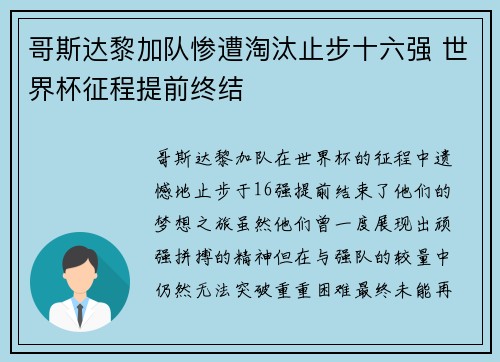 哥斯达黎加队惨遭淘汰止步十六强 世界杯征程提前终结

哥斯达黎加队在世界杯的征程中遗憾地止步于16强提前结束了他们的梦想之旅虽然他们曾一度展现出顽强拼搏的精神但在与强队的较量中仍然无法突破重重困难最终未能再